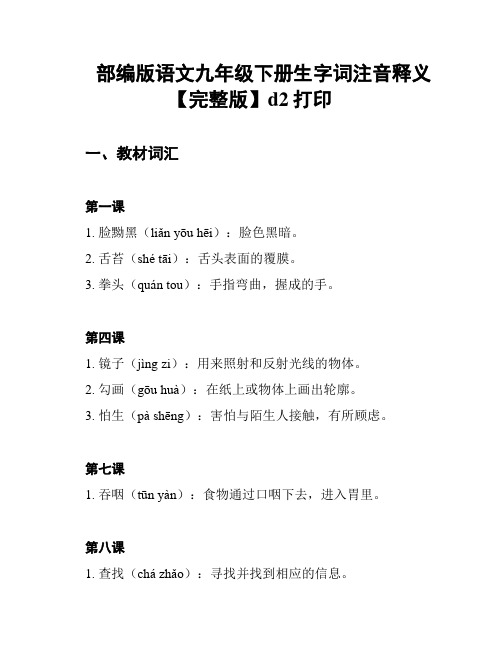 部编版语文九年级下册生字词注音释义【完整版】d2 打印

一、教材词汇

第一课

1. 脸黝黑（liǎn yōu hēi）：脸色黑暗。

2. 舌苔（shé tāi）：舌头表面的覆膜。

3. 拳头（quán tou）：手指弯曲，握成的手。

第四课

1. 镜子（jìng zi）：用来照射和反射光线的物体。

2. 勾画（gōu huà）：在纸上或物体上画出轮廓。

3. 怕生（pà shēng）：害怕与陌生人接触，有所顾虑。

第七课

1. 吞咽（tūn yàn）：食物通过口咽下去，进入胃里。

第八课

1. 查找（chá zhǎo）：寻找并找到相应的信息。